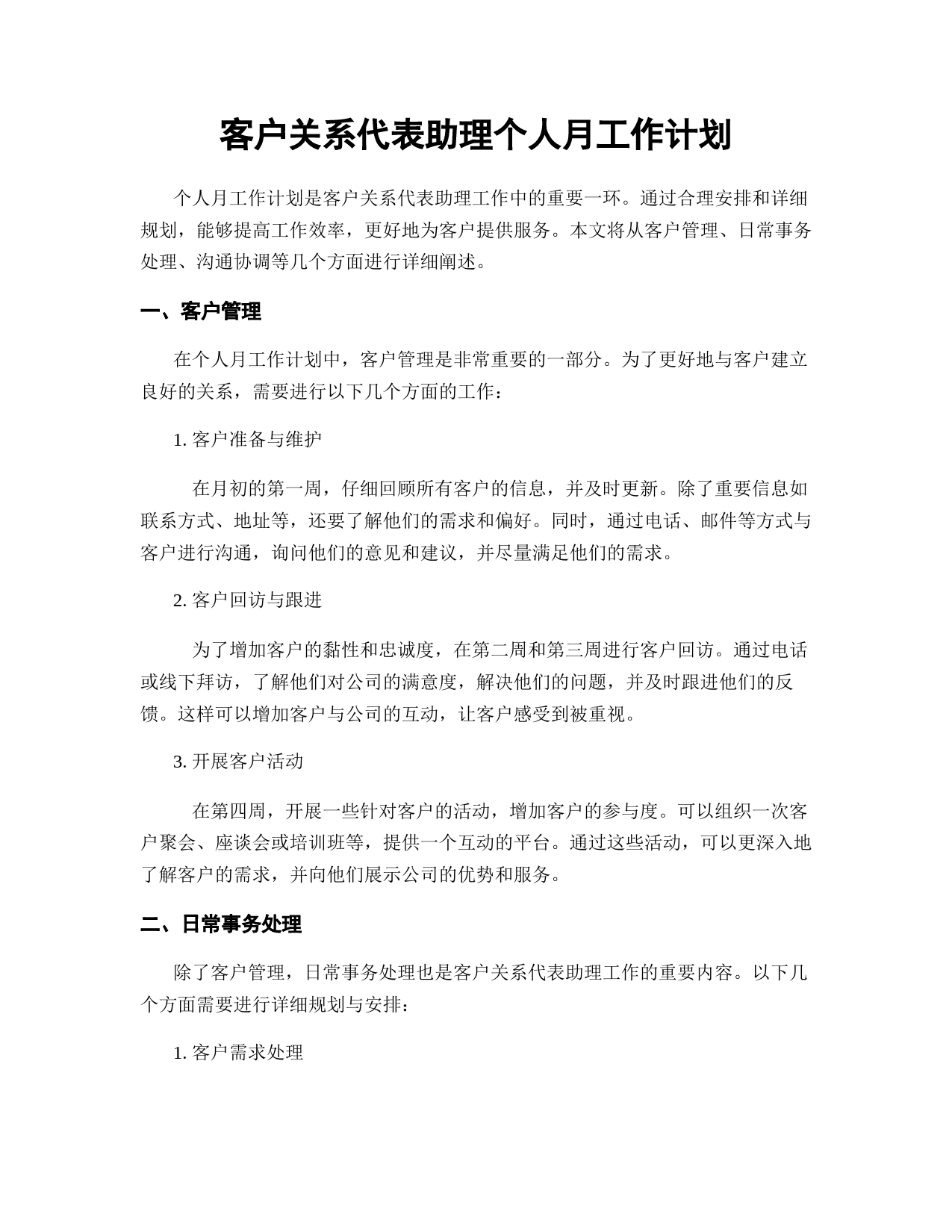 客户关系代表助理个人月工作计划

个人月工作计划是客户关系代表助理工作中的重要一环。通过合理安排和详细规划，能够提高工作效率，更好地为客户提供服务。本文将从客户管理、日常事务处理、沟通协调等几个方面进行详细阐述。

一、客户管理

在个人月工作计划中，客户管理是非常重要的一部分。为了更好地与客户建立良好的关系，需要进行以下几个方面的工作：

1. 客户准备与维护

在月初的第一周，仔细回顾所有客户的信息，并及时更新。除了重要信息如联系方式、地址等，还要了解他们的需求和偏好。同时，通过电话、邮件等方式与客户进行沟通，询问他们的意见和建议，并尽量满足他们的需求。

2. 客户回访与跟进

为了增加客户的黏性和忠诚度，在第二周和第三周进行客户回访。通过电话或线下拜访，了解他们对公司的满意度，解决他们的问题，并及时跟进他们的反馈。这样可以增加客户与公司的互动，让客户感受到被重视。

3. 开展客户活动

在第四周，开展一些针对客户的活动，增加客户的参与度。可以组织一次客户聚会、座谈会或培训班等，提供一个互动的平台。通过这些活动，可以更深入地了解客户的需求，并向他们展示公司的优势和服务。

二、日常事务处理

除了客户管理，日常事务处理也是客户关系代表助理工作的重要内容。以下几个方面需要进行详细规划与安排：

1. 客户需求处理